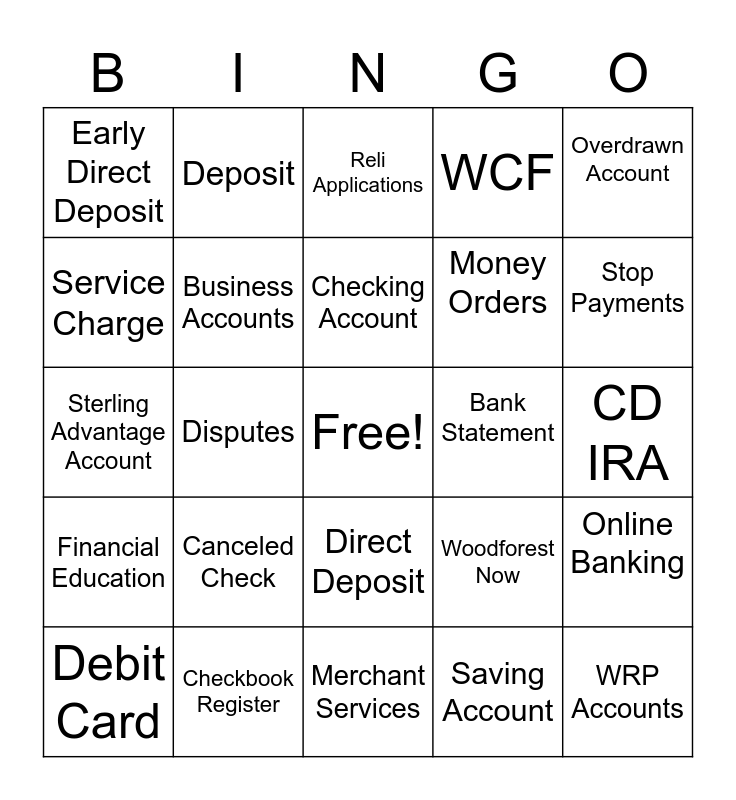 | B | I | N | G | O |
|---|---|---|---|---|
| Early Direct Deposit | Deposit | Reli Applications | WCF | Overdrawn Account |
| Service Charge | Business Accounts | Checking Account | Money Orders | Stop Payments |
| Sterling Advantage Account | Disputes | Free! | Bank Statement | CD IRA |
| Financial Education | Canceled Check | Direct Deposit | Woodforest Now | Online Banking |
| Debit Card | Checkbook Register | Merchant Services | Saving Account | WRP Accounts |